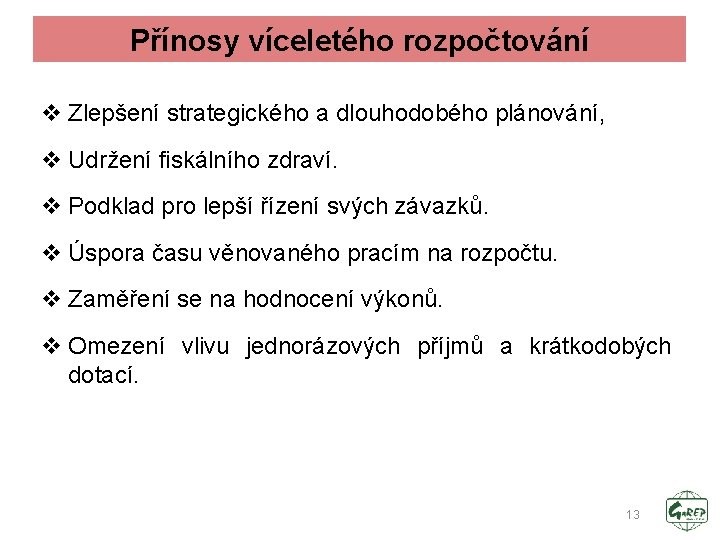 Přínosy víceletého rozpočtování

❖ Zlepšení strategického a dlouhodobého plánování,

❖ Udržení fiskálního zdraví.

❖ Podklad pro lepší řízení svých závazků.

❖ Úspora času věnovaného pracím na rozpočtu.

❖ Zaměření se na hodnocení výkonů.

❖ Omezení vlivu jednorázových příjmů a krátkodobých dotací.

13

GaREP